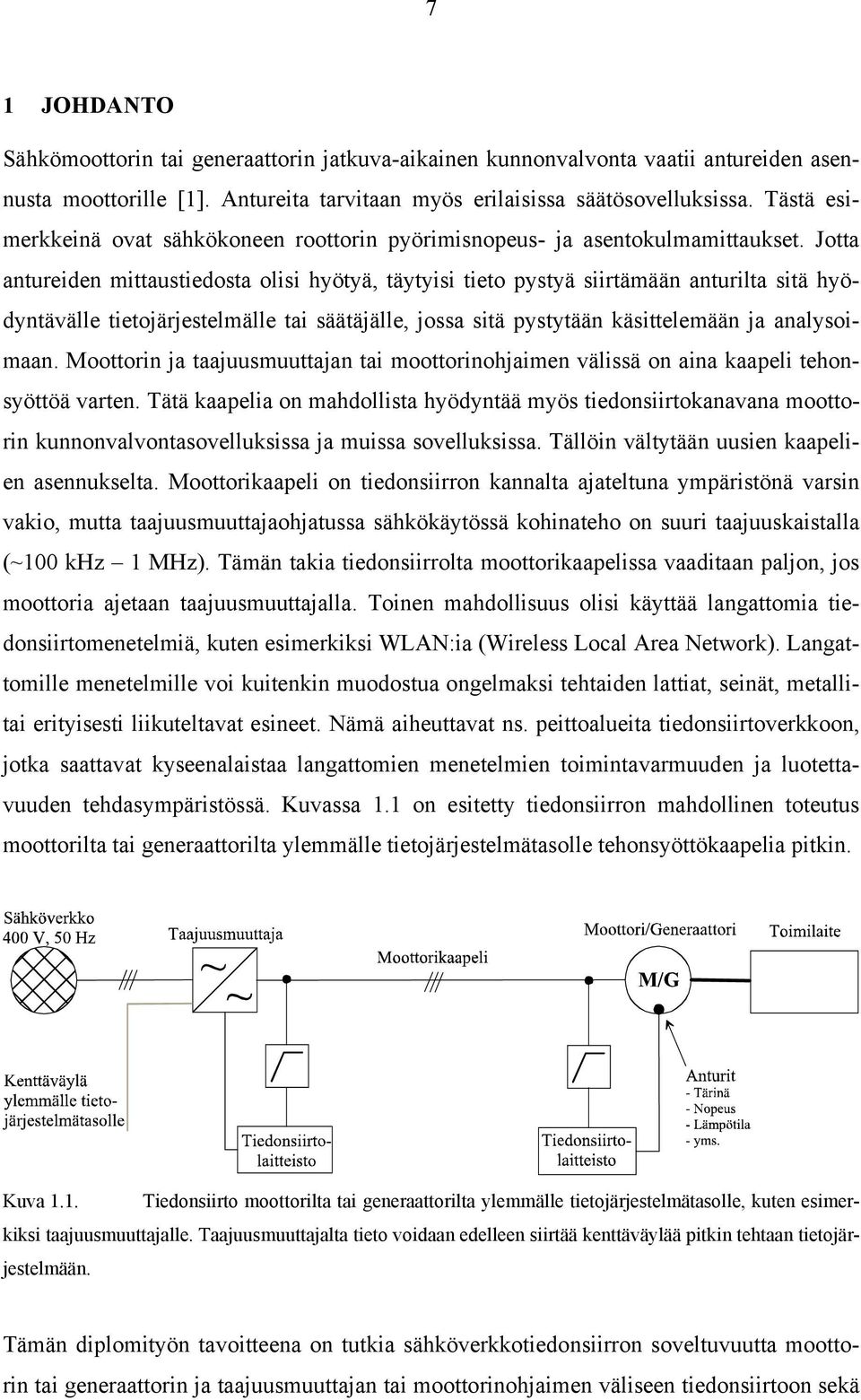 7

1 JOHDANTO

Sähkömoottorin tai generaattorin jatkuva-aikainen kunnonvalvonta vaatii antureiden asennusta moottorille [1]. Antureita tarvitaan myös erilaisissa säätösovelluksissa. Tästä esimerkkeinä ovat sähkökoneen roottorin pyörimisnopeus- ja asentokulmamittaukset. Jotta antureiden mittaustiedosta olisi hyötyä, täytyisi tieto pystyä siirtämään anturilta sitä hyödyntävälle tietojärjestelmälle tai säätäjälle, jossa sitä pystytään käsittelemään ja analysoimaan. Moottorin ja taajuusmuuttajan tai moottorinohjaimen välissä on aina kaapeli tehonsyöttöä varten. Tätä kaapelia on mahdollista hyödyntää myös tiedonsiirtokanavana moottorin kunnonvalvontasovelluksissa ja muissa sovelluksissa. Tällöin vältytään uusien kaapelien asennukselta. Moottorikaapeli on tiedonsiirron kannalta ajateltuna ympäristönä varsin vakio, mutta taajuusmuuttajaohjatussa sähkökäytössä kohinateho on suuri taajuuskaistalla (~100 kHz – 1 MHz). Tämän takia tiedonsiirrolta moottorikaapelissa vaaditaan paljon, jos moottoria ajetaan taajuusmuuttajalla. Toinen mahdollisuus olisi käyttää langattomia tiedonsiirtomenetelmiä, kuten esimerkiksi WLAN:ia (Wireless Local Area Network). Langattomille menetelmille voi kuitenkin muodostua ongelmaksi tehtaiden lattiat, seinät, metallitai erityisesti liikuteltavat esineet. Nämä aiheuttavat ns. peittoalueita tiedonsiirtoverkkoon, jotka saattavat kyseenalaistaa langattomien menetelmien toimintavarmuuden ja luotettavuuden tehdasympäristössä. Kuvassa 1.1 on esitetty tiedonsiirron mahdollinen toteutus moottorilta tai generaattorilta ylemmälle tietojärjestelmätasolle tehonsyöttökaapelia pitkin.

Sähköverkko
400 V, 50 Hz
Taajuusmuuttaja
Moottorikaapeli
Moottori/Generaattori
Toimilaite
M/G
Kenttäväylä ylemmälle tietojärjestelmätasolle
Tiedonsiirtolaitteisto
Tiedonsiirtolaitteisto
Anturit
- Tärinä
- Nopeus
- Lämpötila
- yms.

Kuva 1.1. Tiedonsiirto moottorilta tai generaattorilta ylemmälle tietojärjestelmätasolle, kuten esimerkiksi taajuusmuuttajalle. Taajuusmuuttajalta tieto voidaan edelleen siirtää kenttäväylää pitkin tehtaan tietojärjestelmään.

Tämän diplomityön tavoitteena on tutkia sähköverkkotiedonsiirron soveltuvuutta moottorin tai generaattorin ja taajuusmuuttajan tai moottorinohjaimen väliseen tiedonsiirtoon sekä